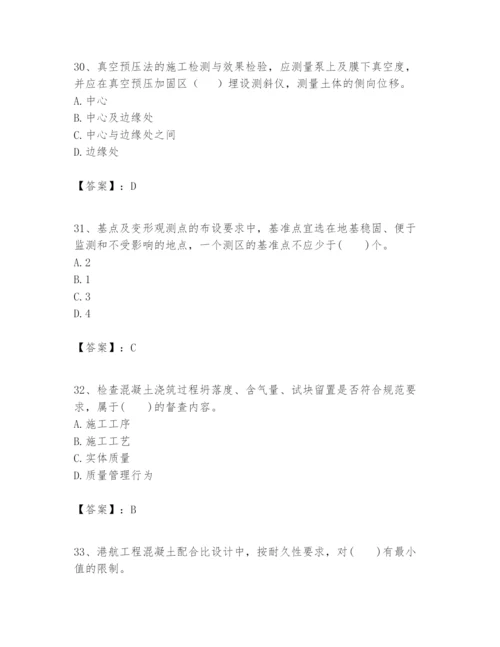 30、真空预压法的施工检测与效果检验，应测量泵上及膜下真空度，并应在真空预压加固区（　　）埋设测斜仪，测量土体的侧向位移。
A. 中心
B. 中心及边缘处
C. 中心与边缘处之间
D. 边缘处

【答案】：D

31、基点及变形观测点的布设要求中，基准点宜选在地基稳固、便于监测和不受影响的地点，一个测区的基准点不应少于(　　)个。
A. 2
B. 1
C. 3
D. 4

【答案】：C

32、检查混凝土浇筑过程坍落度、含气量、试块留置是否符合规范要求，属于(　　)的督查内容。
A. 施工工序
B. 施工工艺
C. 实体质量
D. 质量管理行为

【答案】：B

33、港航工程混凝土配合比设计中，按耐久性要求，对(　　)有最小值的限制。